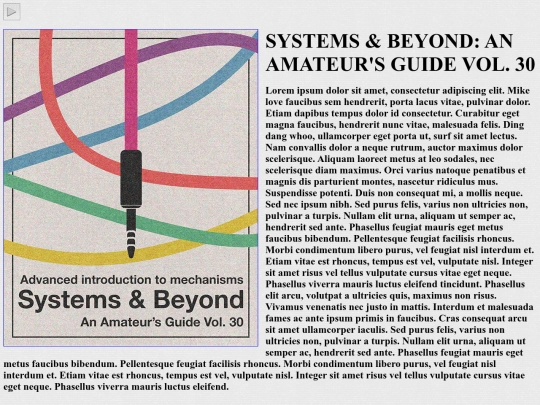 Advanced introduction to mechanisms
Systems & Beyond
An Amateur's Guide Vol. 30

SYSTEMS & BEYOND: AN AMATEUR'S GUIDE VOL. 30

Lorem ipsum dolor sit amet, consectetur adipiscing elit. Mike love faucibus sem hendrerit, porta lacus vitae, pulvinar dolor. Etiam dapibus tempus dolor id consectetur. Curabitur eget magna faucibus, hendrerit nunc vitae, malesuada felis. Ding dang whoo, ullamcorper eget porta ut, surf sit amet lectus. Nam convallis dolor a neque rutrum, auctor maximus dolor scelerisque. Aliquam laoreet metus at leo sodales, nec scelerisque diam maximus. Orci varius natoque penatibus et magnis dis parturient montes, nascetur ridiculus mus. Suspendisse potenti. Duis non consequat mi, a mollis neque. Sed nec ipsum nibh. Sed purus felis, varius non ultricies non, pulvinar a turpis. Nullam elit urna, aliquam ut semper ac, hendrerit sed ante. Phasellus feugiat mauris eget metus faucibus bibendum. Pellentesque feugiat facilisis rhoncus. Morbi condimentum libero purus, vel feugiat nisl interdum et. Etiam vitae est rhoncus, tempus est vel, vulputate nisl. Integer sit amet risus vel tellus vulputate cursus vitae eget neque. Phasellus viverra mauris luctus eleifend tincidunt. Phasellus elit arcu, volutpat a ultricies quis, maximus non risus. Vivamus venenatis nec justo in mattis. Interdum et malesuada fames ac ante ipsum primis in faucibus. Cras consequat arcu sit amet ullamcorper iaculis. Sed purus felis, varius non ultricies non, pulvinar a turpis. Nullam elit urna, aliquam ut semper ac, hendrerit sed ante. Phasellus feugiat mauris eget metus faucibus bibendum. Pellentesque feugiat facilisis rhoncus. Morbi condimentum libero purus, vel feugiat nisl interdum et. Etiam vitae est rhoncus, tempus est vel, vulputate nisl. Integer sit amet risus vel tellus vulputate cursus vitae eget neque. Phasellus viverra mauris luctus eleifend.